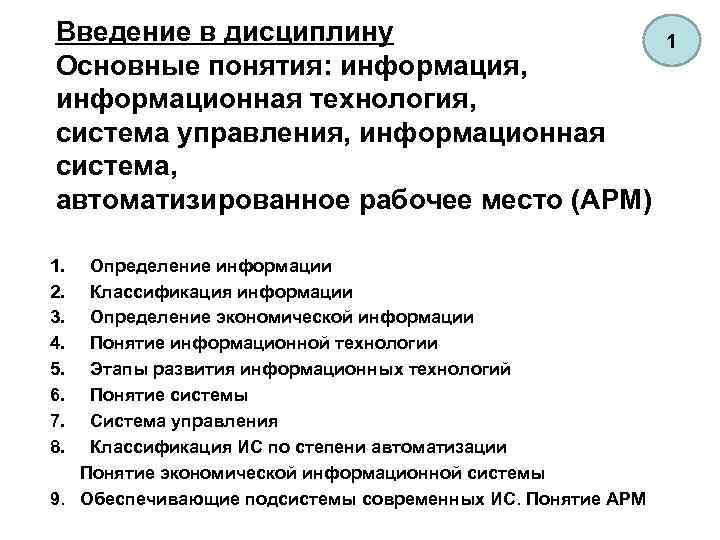 Введение в дисциплину
Основные понятия: информация, информационная технология, система управления, информационная система, автоматизированное рабочее место (АРМ)

1

1. Определение информации
2. Классификация информации
3. Определение экономической информации
4. Понятие информационной технологии
5. Этапы развития информационных технологий
6. Понятие системы
7. Система управления
8. Классификация ИС по степени автоматизации
Понятие экономической информационной системы
9. Обеспечивающие подсистемы современных ИС. Понятие АРМ